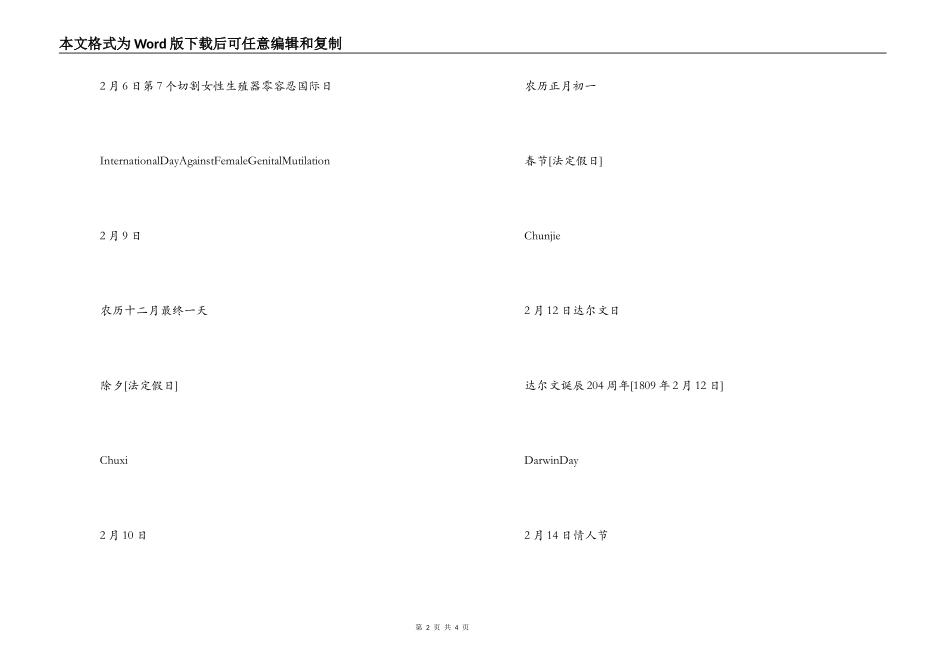 本文格式为Word版下载后可任意编辑和复制

2月6日第7个切割女性生殖器零容忍国际日

InternationalDayAgainstFemaleGenitalMutilation

2月9日

农历十二月最终一天

除夕[法定假日]

Chuxi

2月10日

农历正月初一

春节[法定假日]

Chunjie

2月12日达尔文日

达尔文诞辰204周年[1809年2月12日]

DarwinDay

2月14日情人节

第 2 页 共 4 页